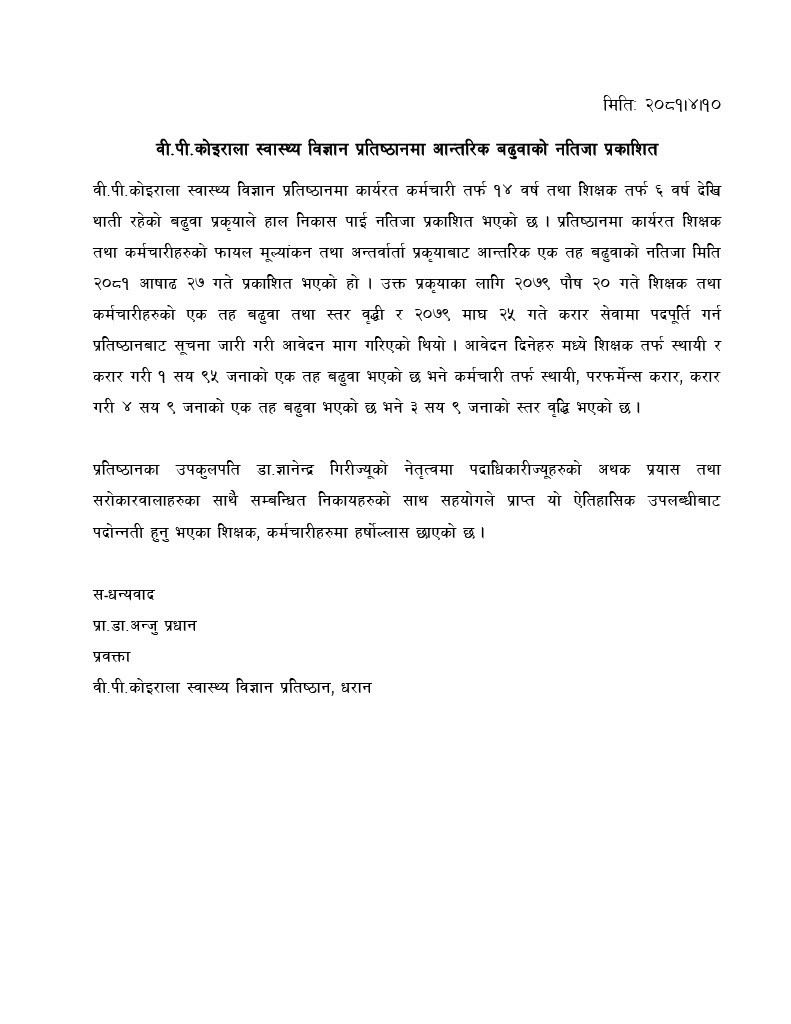 मिति: २०८१।४।१०

वी.पी.कोइराला स्वास्थ्य विज्ञान प्रतिष्ठानमा आन्तरिक बढुवाको नतिजा प्रकाशित

वी.पी.कोइराला स्वास्थ्य विज्ञान प्रतिष्ठानमा कार्यरत कर्मचारी तर्फ १४ वर्ष तथा शिक्षक तर्फ ६ वर्ष देखि थाती रहेको बढुवा प्रकृयाले हाल निकास पाई नतिजा प्रकाशित भएको छ । प्रतिष्ठानमा कार्यरत शिक्षक तथा कर्मचारीहरुको फायल मूल्यांकन तथा अन्तर्वार्ता प्रकृयाबाट आन्तरिक एक तह बढुवाको नतिजा मिति २०८१ आषाढ २७ गते प्रकाशित भएको हो । उक्त प्रकृयाका लागि २०७९ पौष २० गते शिक्षक तथा कर्मचारीहरुको एक तह बढुवा तथा स्तर वृद्धी र २०७९ माघ २५ गते करार सेवामा पदपूर्ति गर्न प्रतिष्ठानबाट सूचना जारी गरी आवेदन माग गरिएको थियो । आवेदन दिनेहरु मध्ये शिक्षक तर्फ स्थायी र करार गरी १ सय ९५ जनाको एक तह बढुवा भएको छ भने कर्मचारी तर्फ स्थायी, परफर्मेन्स करार, करार गरी ४ सय ९ जनाको एक तह बढुवा भएको छ भने ३ सय ९ जनाको स्तर वृद्धि भएको छ ।

प्रतिष्ठानका उपकुलपति डा.ज्ञानेन्द्र गिरीज्यूको नेतृत्वमा पदाधिकारीज्यूहरुको अथक प्रयास तथा सरोकारवालाहरुका साथै सम्बन्धित निकायहरुको साथ सहयोगले प्राप्त यो ऐतिहासिक उपलब्धीबाट पदोन्नती हुनु भएका शिक्षक, कर्मचारीहरुमा हर्षोल्लास छाएको छ ।

स-धन्यवाद
प्रा.डा.अन्जु प्रधान
प्रवक्ता
वी.पी.कोइराला स्वास्थ्य विज्ञान प्रतिष्ठान, धरान